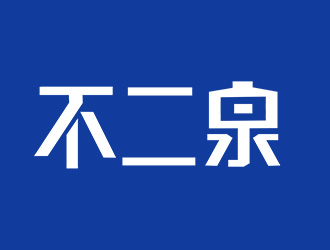 不二泉